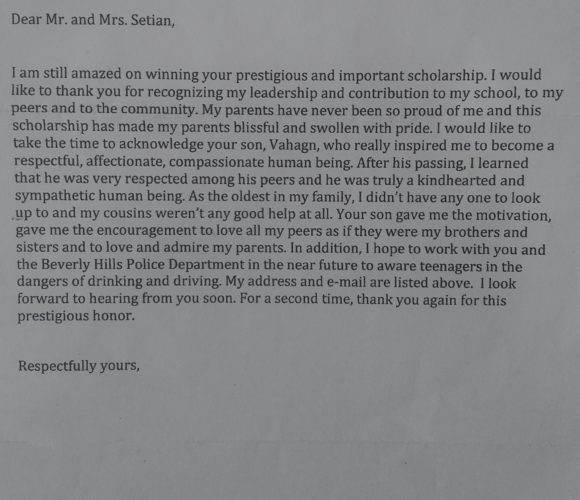 Dear Mr. and Mrs. Setian,

I am still amazed on winning your prestigious and important scholarship. I would like to thank you for recognizing my leadership and contribution to my school, to my peers and to the community. My parents have never been so proud of me and this scholarship has made my parents blissful and swollen with pride. I would like to take the time to acknowledge your son, Vahagn, who really inspired me to become a respectful, affectionate, compassionate human being. After his passing, I learned that he was very respected among his peers and he was truly a kindhearted and sympathetic human being. As the oldest in my family, I didn't have any one to look up to and my cousins weren't any good help at all. Your son gave me the motivation, gave me the encouragement to love all my peers as if they were my brothers and sisters and to love and admire my parents. In addition, I hope to work with you and the Beverly Hills Police Department in the near future to aware teenagers in the dangers of drinking and driving. My address and e-mail are listed above. I look forward to hearing from you soon. For a second time, thank you again for this prestigious honor.

Respectfully yours,